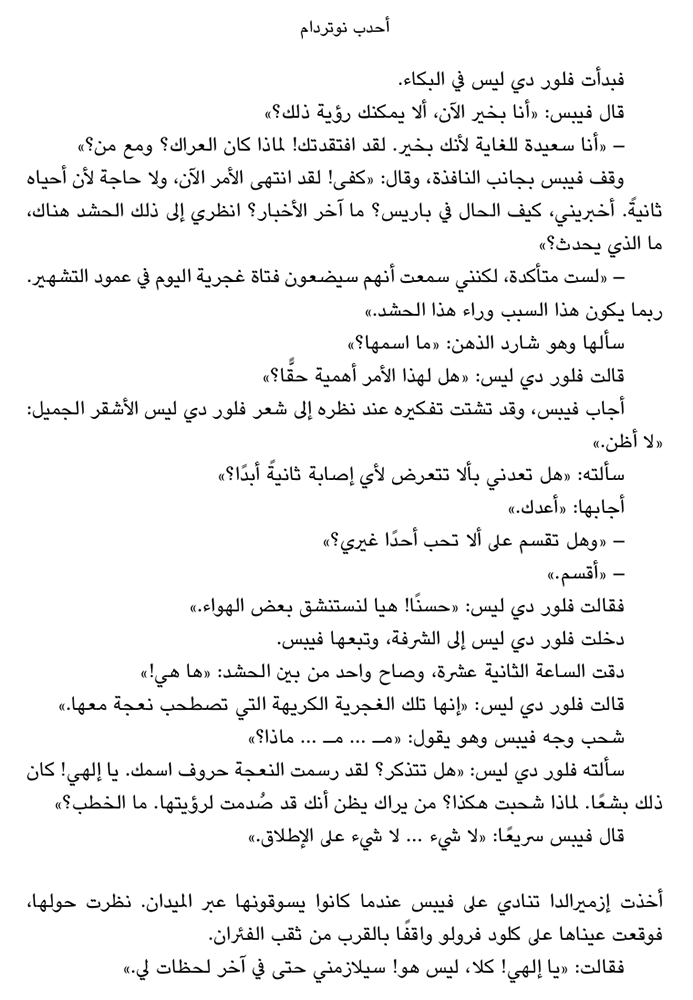 أحدب نوتردام

فبدأت فلور دي ليس في البكاء.

قال فيبس: «أنا بخير الآن، ألا يمكنك رؤية ذلك؟»

– «أنا سعيدة للغاية لأنك بخير. لقد افتقدتك! لماذا كان العراك؟ ومع من؟»

وقف فيبس بجانب النافذة، وقال: «كفى! لقد انتهى الأمر الآن، ولا حاجة لأن أحياه ثانيةً. أخبريني، كيف الحال في باريس؟ ما آخر الأخبار؟ انظري إلى ذلك الحشد هناك، ما الذي يحدث؟»

– «لست متأكدة، لكنني سمعت أنهم سيضعون فتاة غجرية اليوم في عمود التشهير. ربما يكون هذا السبب وراء هذا الحشد.»

سألها وهو شارد الذهن: «ما اسمها؟»

قالت فلور دي ليس: «هل لهذا الأمر أهمية حقًّا؟»

أجاب فيبس، وقد تشتت تفكيره عند نظره إلى شعر فلور دي ليس الأشقر الجميل: «لا أظن.»

سألته: «هل تعدني بألا تتعرض لأي إصابة ثانيةً أبدًا؟»

أجابها: «أعدك.»

– «وهل تقسم على ألا تحب أحدًا غيري؟»

– «أقسم.»

فقالت فلور دي ليس: «حسنًا! هيا لنستنشق بعض الهواء.»

دخلت فلور دي ليس إلى الشرفة، وتبعها فيبس.

دقت الساعة الثانية عشرة، وصاح واحد من بين الحشد: «ها هي!»

قالت فلور دي ليس: «إنها تلك الغجرية الكريهة التي تصطحب نعجة معها.»

شحب وجه فيبس وهو يقول: «مـ ... مـ ... ماذا؟»

سألته فلور دي ليس: «هل تتذكر؟ لقد رسمت النعجة حروف اسمك. يا إلهي! كان ذلك بشعًا. لماذا شحبت هكذا؟ من يراك يظن أنك قد صُدمت لرؤيتها. ما الخطب؟»

قال فيبس سريعًا: «لا شيء ... لا شيء على الإطلاق.»

أخذت إزميرالدا تنادي على فيبس عندما كانوا يسوقونها عبر الميدان. نظرت حولها، فوقعت عيناها على كلود فرولو واقفًا بالقرب من ثقب الفئران.

فقالت: «يا إلهي! كلا، ليس هو! سيلازمني حتى في آخر لحظات لي.»